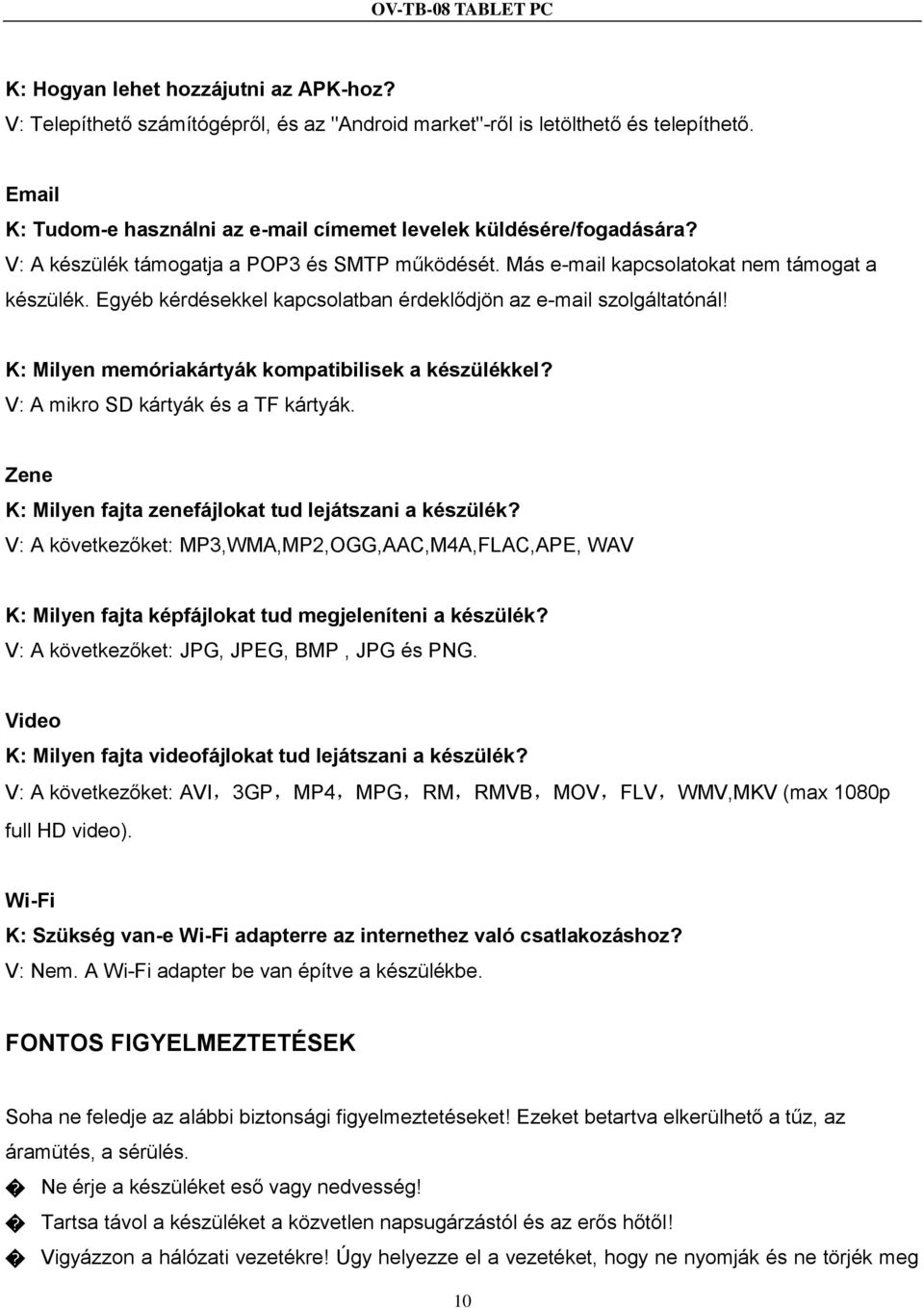 OV-TB-08 TABLET PC

K: Hogyan lehet hozzájutni az APK-hoz?
V: Telepíthető számítógépről, és az "Android market"-ről is letölthető és telepíthető.

Email
K: Tudom-e használni az e-mail címemet levelek küldésére/fogadására?
V: A készülék támogatja a POP3 és SMTP működését. Más e-mail kapcsolatokat nem támogat a készülék. Egyéb kérdésekkel kapcsolatban érdeklődjön az e-mail szolgáltatónál!

K: Milyen memóriakártyák kompatibilisek a készülékkel?
V: A mikro SD kártyák és a TF kártyák.

Zene
K: Milyen fajta zenefájlokat tud lejátszani a készülék?
V: A következőket: MP3,WMA,MP2,OGG,AAC,M4A,FLAC,APE, WAV

K: Milyen fajta képfájlokat tud megjeleníteni a készülék?
V: A következőket: JPG, JPEG, BMP , JPG és PNG.

Video
K: Milyen fajta videofájlokat tud lejátszani a készülék?
V: A következőket: AVI，3GP，MP4，MPG，RM，RMVB，MOV，FLV，WMV,MKV (max 1080p full HD video).

Wi-Fi
K: Szükség van-e Wi-Fi adapterre az internethez való csatlakozáshoz?
V: Nem. A Wi-Fi adapter be van építve a készülékbe.

FONTOS FIGYELMEZTETÉSEK

Soha ne feledje az alábbi biztonsági figyelmeztetéseket! Ezeket betartva elkerülhető a tűz, az áramütés, a sérülés.
� Ne érje a készüléket eső vagy nedvesség!
� Tartsa távol a készüléket a közvetlen napsugárzástól és az erős hőtől!
� Vigyázzon a hálózati vezetékre! Úgy helyezze el a vezetéket, hogy ne nyomják és ne törjék meg

10